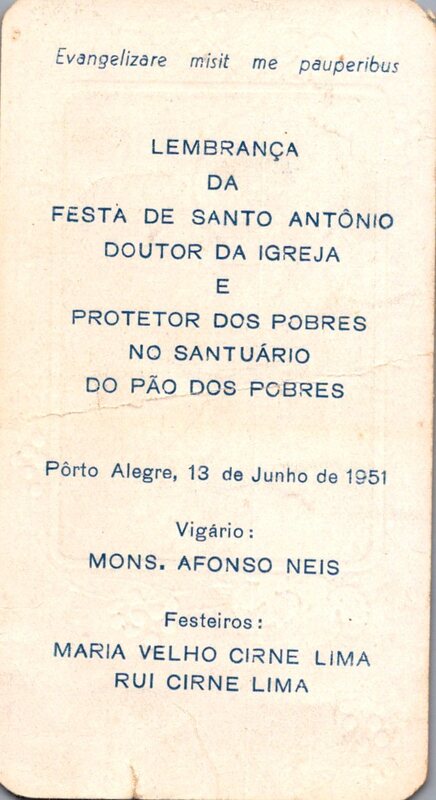 Evangelizare misit me pauperibus

LEMBRANÇA
DA
FESTA DE SANTO ANTÔNIO
DOUTOR DA IGREJA
E
PROTETOR DOS POBRES
NO SANTUÁRIO
DO PÃO DOS POBRES

Pôrto Alegre, 13 de Junho de 1951

Vigário:
MONS. AFONSO NEIS

Festeiros:
MARIA VELHO CIRNE LIMA
RUI CIRNE LIMA